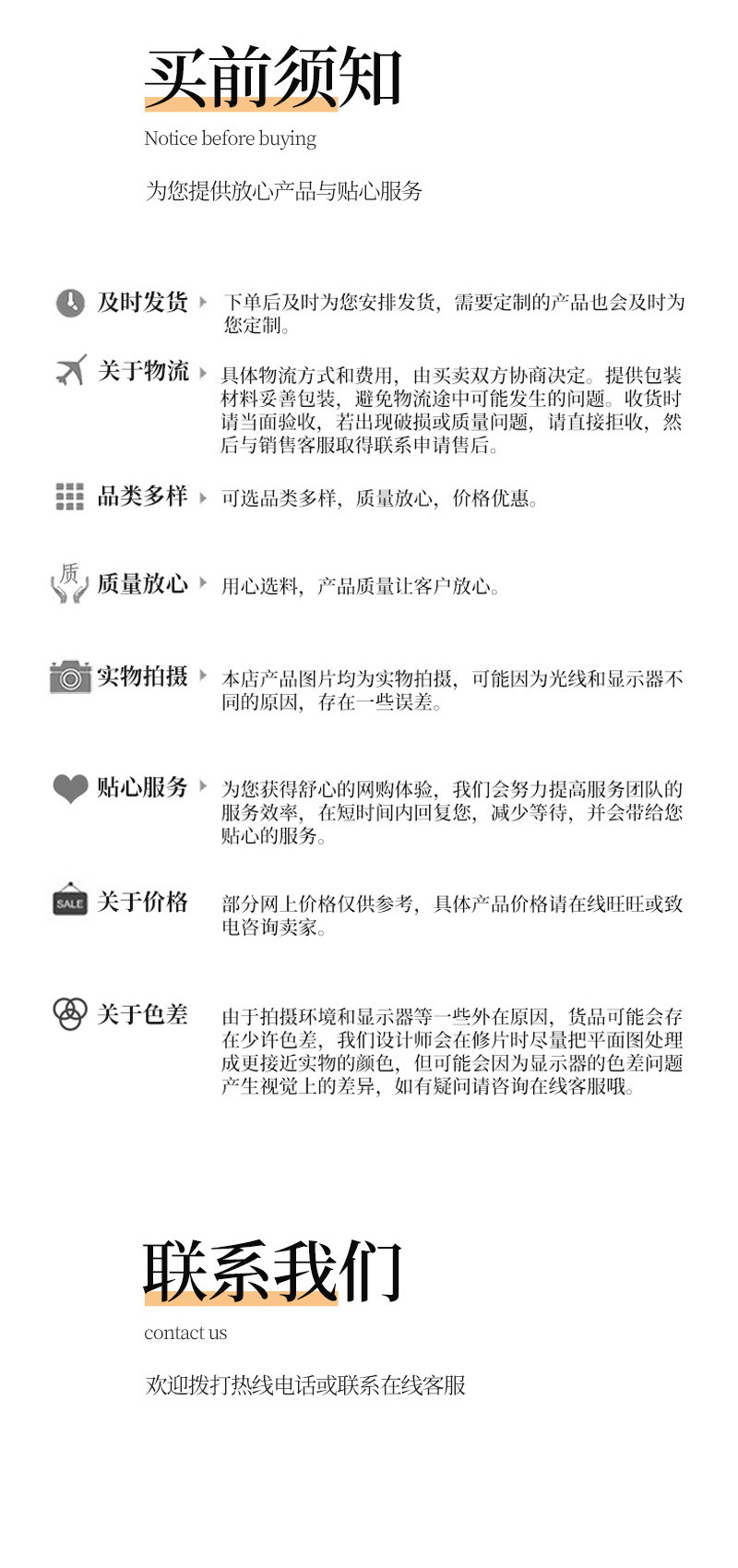 买前须知

Notice before buying

为您提供放心产品与贴心服务

及时发货 下单后及时为您安排发货，需要定制的产品也会及时为您定制。

关于物流 具体物流方式和费用，由买卖双方协商决定。提供包装材料妥善包装，避免物流途中可能发生的问题。收货时请当面验收，若出现破损或质量问题，请直接拒收，然后与销售客服取得联系申请售后。

品类多样 可选品类多样，质量放心，价格优惠。

质

质量放心 用心选料，产品质量让客户放心。

实物拍摄 本店产品图片均为实物拍摄，可能因为光线和显示器不同的原因，存在一些误差。

贴心服务 为您获得舒心的网购体验，我们会努力提高服务团队的服务效率，在短时间内回复您，减少等待，并会带给您贴心的服务。

SALE

关于价格 部分网上价格仅供参考，具体产品价格请在线旺旺或致电咨询卖家。

关于色差 由于拍摄环境和显示器等一些外在原因，货品可能会存在少许色差，我们设计师会在修片时尽量把平面图处理成更接近实物的颜色，但可能会因为显示器的色差问题产生视觉上的差异，如有疑问请咨询在线客服哦。

联系我们

contact us

欢迎拨打热线电话或联系在线客服